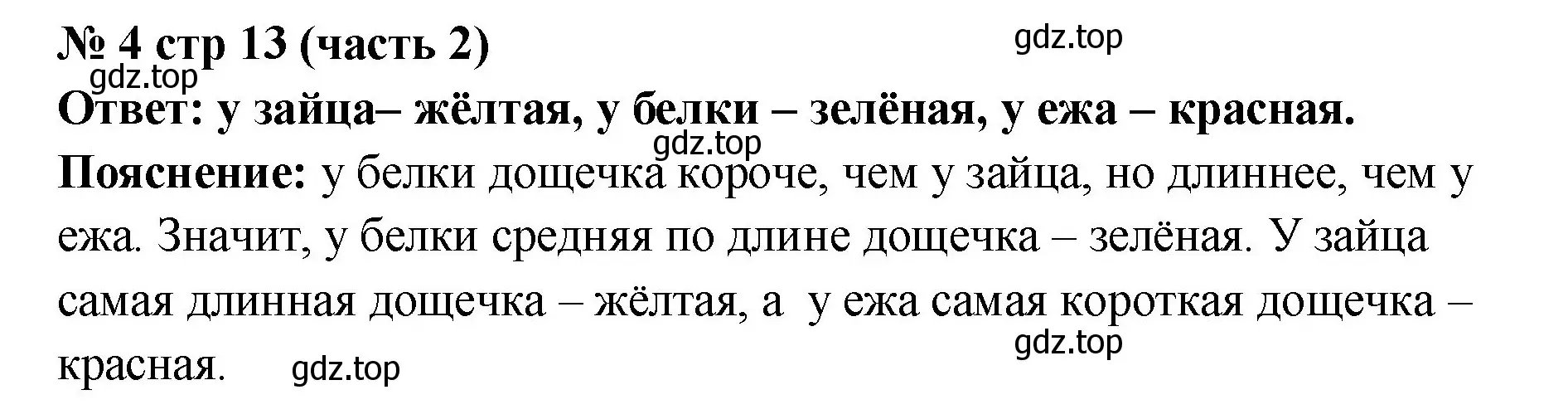 № 4 стр 13 (часть 2)

gdz.top

gdz.top

Ответ: у зайца– жёлтая, у белки – зелёная, у ежа – красная.

gdz.top

Пояснение: у белки дощечка короче, чем у зайца, но длиннее, чем у ежа. Значит, у белки средняя по длине дощечка – зелёная. У зайца самая длинная дощечка – жёлтая, а у ежа самая короткая дощечка – красная.

gdz.top

gdz.top